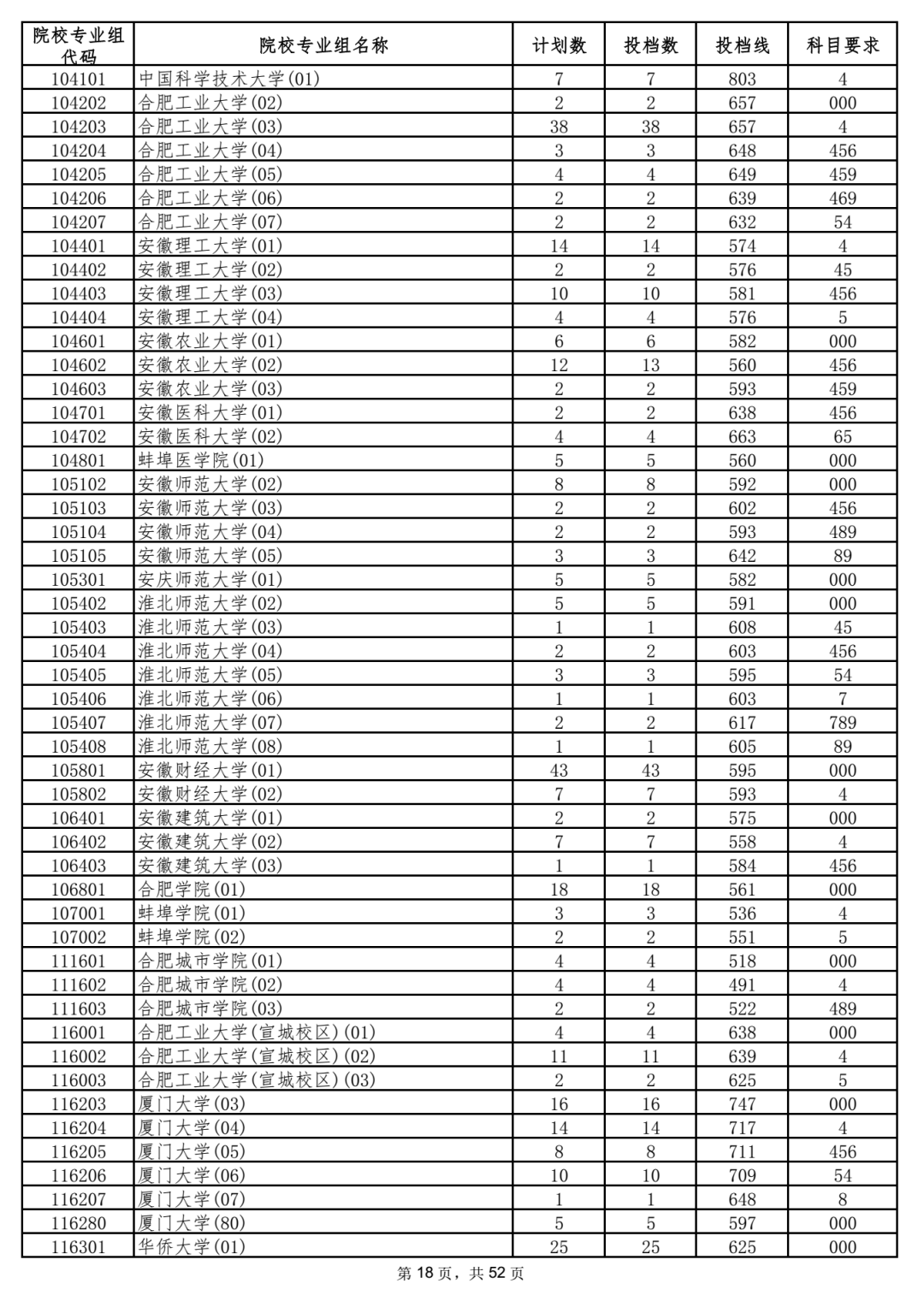 | 院校专业组代码 | 院校专业组名称 | 计划数 | 投档数 | 投档线 | 科目要求 |
|---|---|---|---|---|---|
| 104101 | 中国科学技术大学(01) | 7 | 7 | 803 | 4 |
| 104202 | 合肥工业大学(02) | 2 | 2 | 657 | 000 |
| 104203 | 合肥工业大学(03) | 38 | 38 | 657 | 4 |
| 104204 | 合肥工业大学(04) | 3 | 3 | 648 | 456 |
| 104205 | 合肥工业大学(05) | 4 | 4 | 649 | 459 |
| 104206 | 合肥工业大学(06) | 2 | 2 | 639 | 469 |
| 104207 | 合肥工业大学(07) | 2 | 2 | 632 | 54 |
| 104401 | 安徽理工大学(01) | 14 | 14 | 574 | 4 |
| 104402 | 安徽理工大学(02) | 2 | 2 | 576 | 45 |
| 104403 | 安徽理工大学(03) | 10 | 10 | 581 | 456 |
| 104404 | 安徽理工大学(04) | 4 | 4 | 576 | 5 |
| 104601 | 安徽农业大学(01) | 6 | 6 | 582 | 000 |
| 104602 | 安徽农业大学(02) | 12 | 13 | 560 | 456 |
| 104603 | 安徽农业大学(03) | 2 | 2 | 593 | 459 |
| 104701 | 安徽医科大学(01) | 2 | 2 | 638 | 456 |
| 104702 | 安徽医科大学(02) | 4 | 4 | 663 | 65 |
| 104801 | 蚌埠医学院(01) | 5 | 5 | 560 | 000 |
| 105102 | 安徽师范大学(02) | 8 | 8 | 592 | 000 |
| 105103 | 安徽师范大学(03) | 2 | 2 | 602 | 456 |
| 105104 | 安徽师范大学(04) | 2 | 2 | 593 | 489 |
| 105105 | 安徽师范大学(05) | 3 | 3 | 642 | 89 |
| 105301 | 安庆师范大学(01) | 5 | 5 | 582 | 000 |
| 105402 | 淮北师范大学(02) | 5 | 5 | 591 | 000 |
| 105403 | 淮北师范大学(03) | 1 | 1 | 608 | 45 |
| 105404 | 淮北师范大学(04) | 2 | 2 | 603 | 456 |
| 105405 | 淮北师范大学(05) | 3 | 3 | 595 | 54 |
| 105406 | 淮北师范大学(06) | 1 | 1 | 603 | 7 |
| 105407 | 淮北师范大学(07) | 2 | 2 | 617 | 789 |
| 105408 | 淮北师范大学(08) | 1 | 1 | 605 | 89 |
| 105801 | 安徽财经大学(01) | 43 | 43 | 595 | 000 |
| 105802 | 安徽财经大学(02) | 7 | 7 | 593 | 4 |
| 106401 | 安徽建筑大学(01) | 2 | 2 | 575 | 000 |
| 106402 | 安徽建筑大学(02) | 7 | 7 | 558 | 4 |
| 106403 | 安徽建筑大学(03) | 1 | 1 | 584 | 456 |
| 106801 | 合肥学院(01) | 18 | 18 | 561 | 000 |
| 107001 | 蚌埠学院(01) | 3 | 3 | 536 | 4 |
| 107002 | 蚌埠学院(02) | 2 | 2 | 551 | 5 |
| 111601 | 合肥城市学院(01) | 4 | 4 | 518 | 000 |
| 111602 | 合肥城市学院(02) | 4 | 4 | 491 | 4 |
| 111603 | 合肥城市学院(03) | 2 | 2 | 522 | 489 |
| 116001 | 合肥工业大学(宣城校区)(01) | 4 | 4 | 638 | 000 |
| 116002 | 合肥工业大学(宣城校区)(02) | 11 | 11 | 639 | 4 |
| 116003 | 合肥工业大学(宣城校区)(03) | 2 | 2 | 625 | 5 |
| 116203 | 厦门大学(03) | 16 | 16 | 747 | 000 |
| 116204 | 厦门大学(04) | 14 | 14 | 717 | 4 |
| 116205 | 厦门大学(05) | 8 | 8 | 711 | 456 |
| 116206 | 厦门大学(06) | 10 | 10 | 709 | 54 |
| 116207 | 厦门大学(07) | 1 | 1 | 648 | 8 |
| 116280 | 厦门大学(80) | 5 | 5 | 597 | 000 |
| 116301 | 华侨大学(01) | 25 | 25 | 625 | 000 |

第 18 页，共 52 页